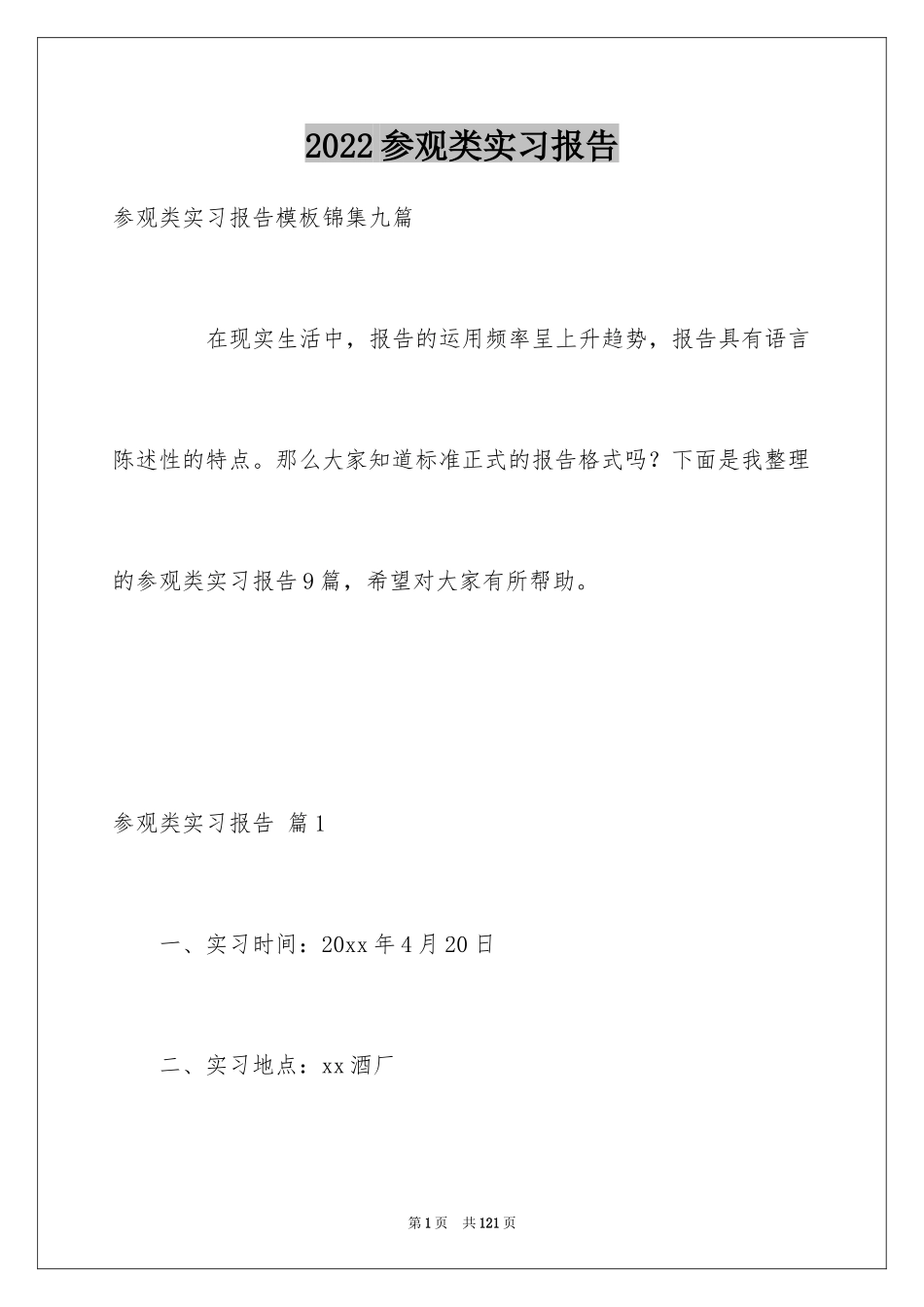 2022参观类实习报告

参观类实习报告模板锦集九篇

在现实生活中，报告的运用频率呈上升趋势，报告具有语言陈述性的特点。那么大家知道标准正式的报告格式吗？下面是我整理的参观类实习报告9篇，希望对大家有所帮助。

参观类实习报告 篇1

一、实习时间：20xx年4月20日

二、实习地点：xx酒厂

第1页 共121页